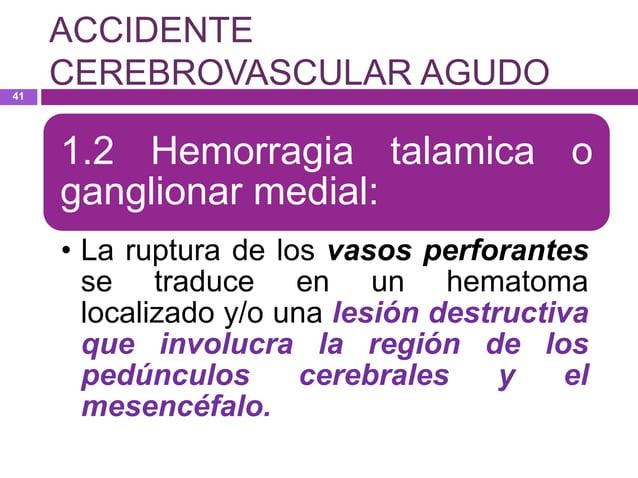 ACCIDENTE CEREBROVASCULAR AGUDO

41

1.2 Hemorragia talamica o ganglionar medial:

• La ruptura de los vasos perforantes se traduce en un hematoma localizado y/o una lesión destructiva que involucra la región de los pedúnculos cerebrales y el mesencéfalo.